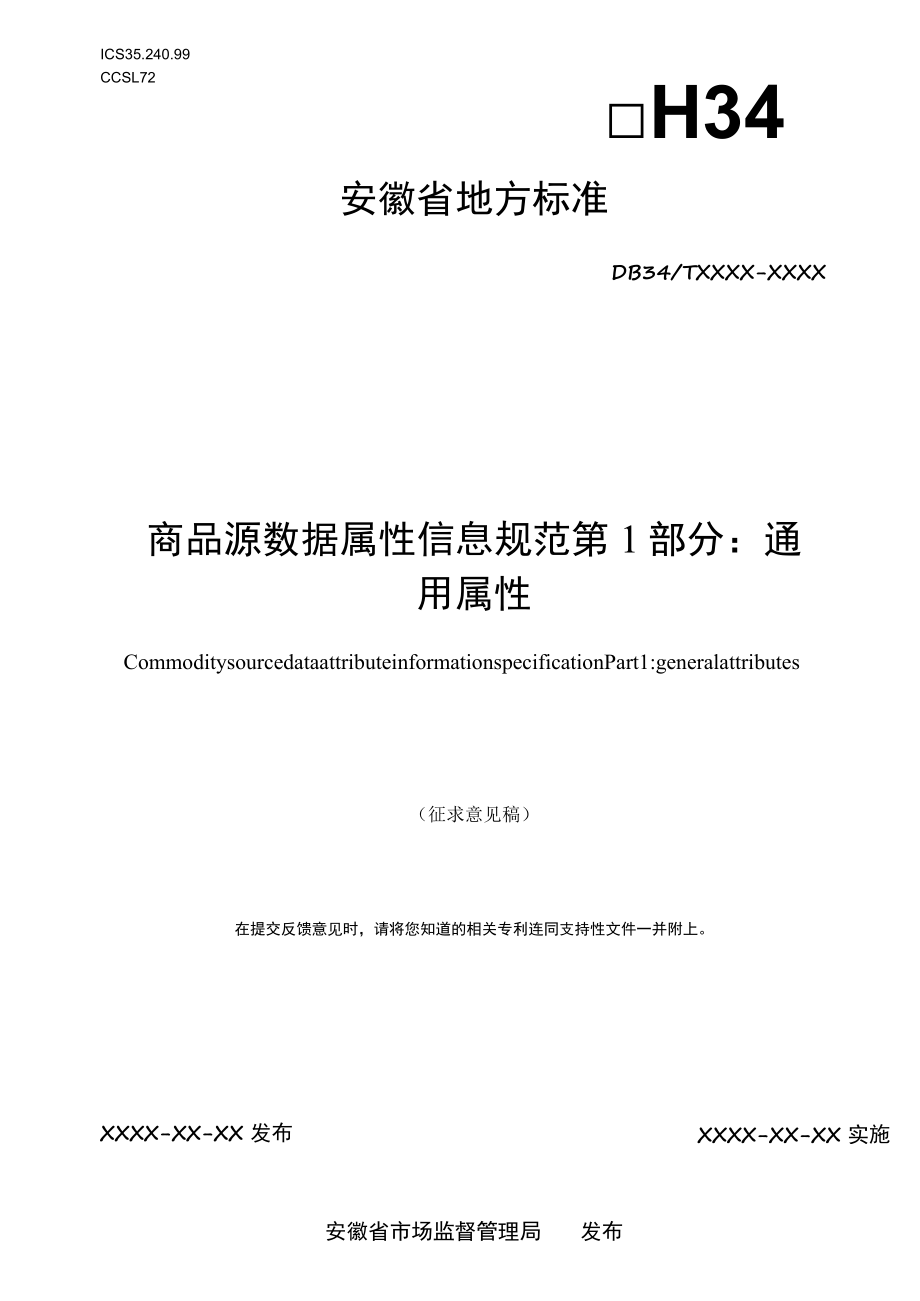 ICS35.240.99
CCSL72

□H34

安徽省地方标准

DB34/TXXXX-XXXX

商品源数据属性信息规范第1部分：通用属性

CommoditysourcedataattributeinformationspecificationPart1:generalattributes

（征求意见稿）

在提交反馈意见时，请将您知道的相关专利连同支持性文件一并附上。

XXXX-XX-XX发布

XXXX-XX-XX实施

安徽省市场监督管理局　发布